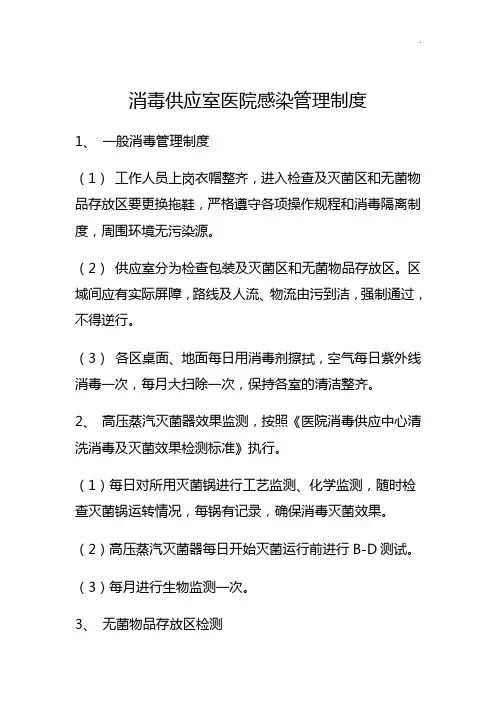 消毒供应室医院感染管理制度

1、 一般消毒管理制度

（1） 工作人员上岗衣帽整齐，进入检查及灭菌区和无菌物品存放区要更换拖鞋，严格遵守各项操作规程和消毒隔离制度，周围环境无污染源。

（2） 供应室分为检查包装及灭菌区和无菌物品存放区。区域间应有实际屏障，路线及人流、物流由污到洁，强制通过，不得逆行。

（3） 各区桌面、地面每日用消毒剂擦拭，空气每日紫外线消毒一次，每月大扫除一次，保持各室的清洁整齐。

2、 高压蒸汽灭菌器效果监测，按照《医院消毒供应中心清洗消毒及灭菌效果检测标准》执行。

（1）每日对所用灭菌锅进行工艺监测、化学监测，随时检查灭菌锅运转情况，每锅有记录，确保消毒灭菌效果。

（2）高压蒸汽灭菌器每日开始灭菌运行前进行 B-D 测试。

（3）每月进行生物监测一次。

3、 无菌物品存放区检测